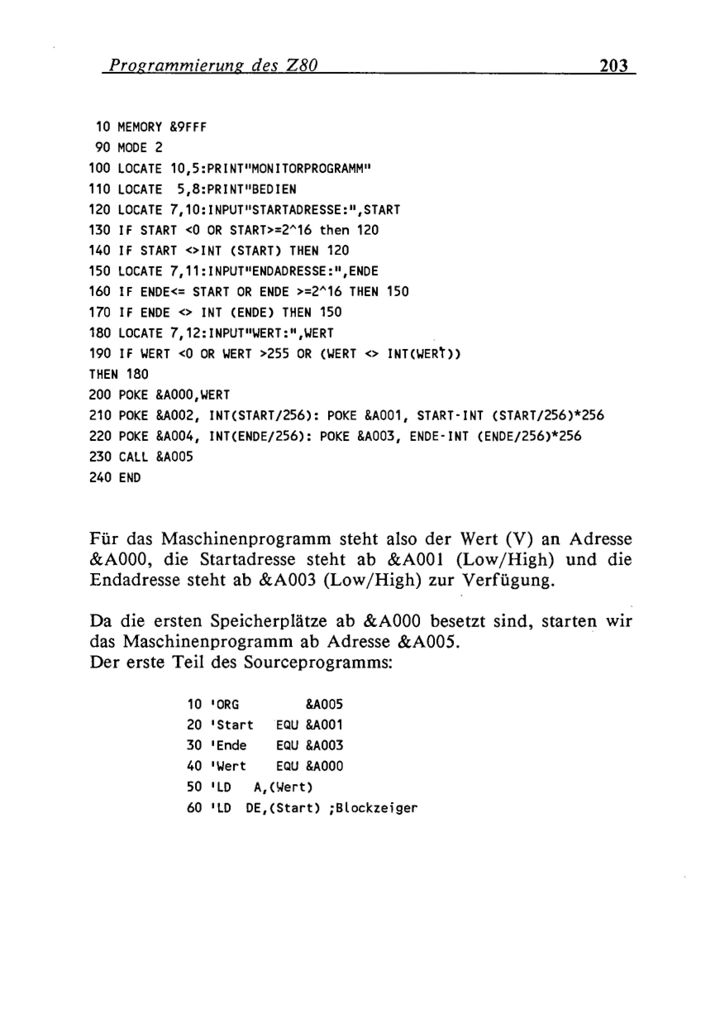 Programmierung des Z80 203

10 MEMORY &9FFF
90 MODE 2
100 LOCATE 10,5:PRINT"MONITORPROGRAMM"
110 LOCATE 5,8:PRINT"BEDIEN
120 LOCATE 7,10:INPUT"STARTADRESSE:",START
130 IF START <0 OR START>=2^16 then 120
140 IF START <>INT (START) THEN 120
150 LOCATE 7,11:INPUT"ENDADRESSE:",ENDE
160 IF ENDE<= START OR ENDE >=2^16 THEN 150
170 IF ENDE <> INT (ENDE) THEN 150
180 LOCATE 7,12:INPUT"WERT:",WERT
190 IF WERT <0 OR WERT >255 OR (WERT <> INT(WERT))
THEN 180
200 POKE &A000,WERT
210 POKE &A002, INT(START/256): POKE &A001, START-INT (START/256)*256
220 POKE &A004, INT(ENDE/256): POKE &A003, ENDE-INT (ENDE/256)*256
230 CALL &A005
240 END

Für das Maschinenprogramm steht also der Wert (V) an Adresse &A000, die Startadresse steht ab &A001 (Low/High) und die Endadresse steht ab &A003 (Low/High) zur Verfügung.

Da die ersten Speicherplätze ab &A000 besetzt sind, starten wir das Maschinenprogramm ab Adresse &A005.
Der erste Teil des Sourceprogramms:

10 'ORG &A005
20 'Start EQU &A001
30 'Ende EQU &A003
40 'Wert EQU &A000
50 'LD A,(Wert)
60 'LD DE,(Start) ;Blockzeiger